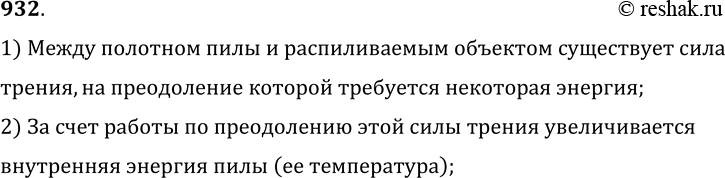 932.

© reshak.ru

1) Между полотном пилы и распиливаемым объектом существует сила трения, на преодоление которой требуется некоторая энергия;

2) За счет работы по преодолению этой силы трения увеличивается внутренняя энергия пилы (ее температура);